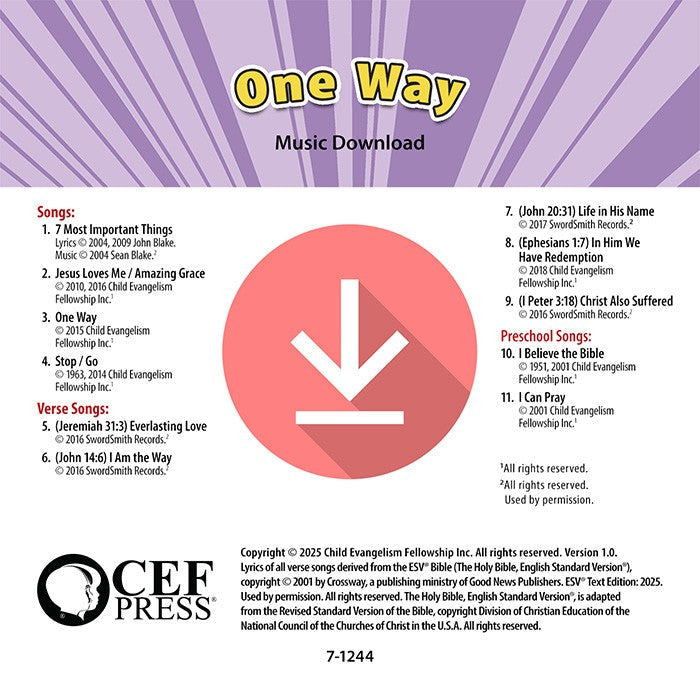 One Way

Music Download

Songs:
1. 7 Most Important Things
Lyrics © 2004, 2009 John Blake. Music © 2004 Sean Blake.$^2$
2. Jesus Loves Me / Amazing Grace
© 2010, 2016 Child Evangelism Fellowship Inc.$^1$
3. One Way
© 2015 Child Evangelism Fellowship Inc.$^1$
4. Stop / Go
© 1963, 2014 Child Evangelism Fellowship Inc.$^1$

Verse Songs:
5. (Jeremiah 31:3) Everlasting Love
© 2016 SwordSmith Records.$^2$
6. (John 14:6) I Am the Way
© 2016 SwordSmith Records.$^2$
7. (John 20:31) Life in His Name
© 2017 SwordSmith Records.$^2$
8. (Ephesians 1:7) In Him We Have Redemption
© 2018 Child Evangelism Fellowship Inc.$^1$
9. (I Peter 3:18) Christ Also Suffered
© 2016 SwordSmith Records.$^2$

Preschool Songs:
10. I Believe the Bible
© 1951, 2001 Child Evangelism Fellowship Inc.$^1$
11. I Can Pray
© 2001 Child Evangelism Fellowship Inc.$^1$

$^1$All rights reserved.
$^2$All rights reserved. Used by permission.

CEF PRESS®

Copyright © 2025 Child Evangelism Fellowship Inc. All rights reserved. Version 1.0. Lyrics of all verse songs derived from the ESV® Bible (The Holy Bible, English Standard Version®), copyright © 2001 by Crossway, a publishing ministry of Good News Publishers. ESV® Text Edition: 2025. Used by permission. All rights reserved. The Holy Bible, English Standard Version®, is adapted from the Revised Standard Version of the Bible, copyright Division of Christian Education of the National Council of the Churches of Christ in the U.S.A. All rights reserved.

7-1244